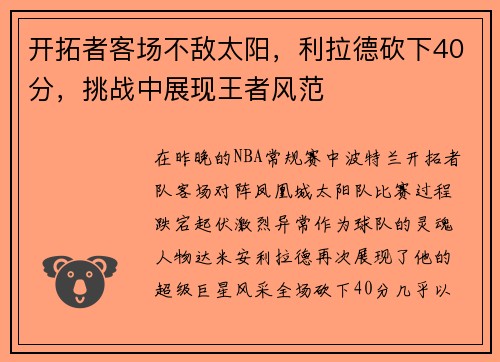 开拓者客场不敌太阳，利拉德砍下40分，挑战中展现王者风范

在昨晚的NBA常规赛中波特兰开拓者队客场对阵凤凰城太阳队比赛过程跌宕起伏激烈异常作为球队的灵魂人物达米安利拉德再次展现了他的超级巨星风采全场砍下40分几乎以